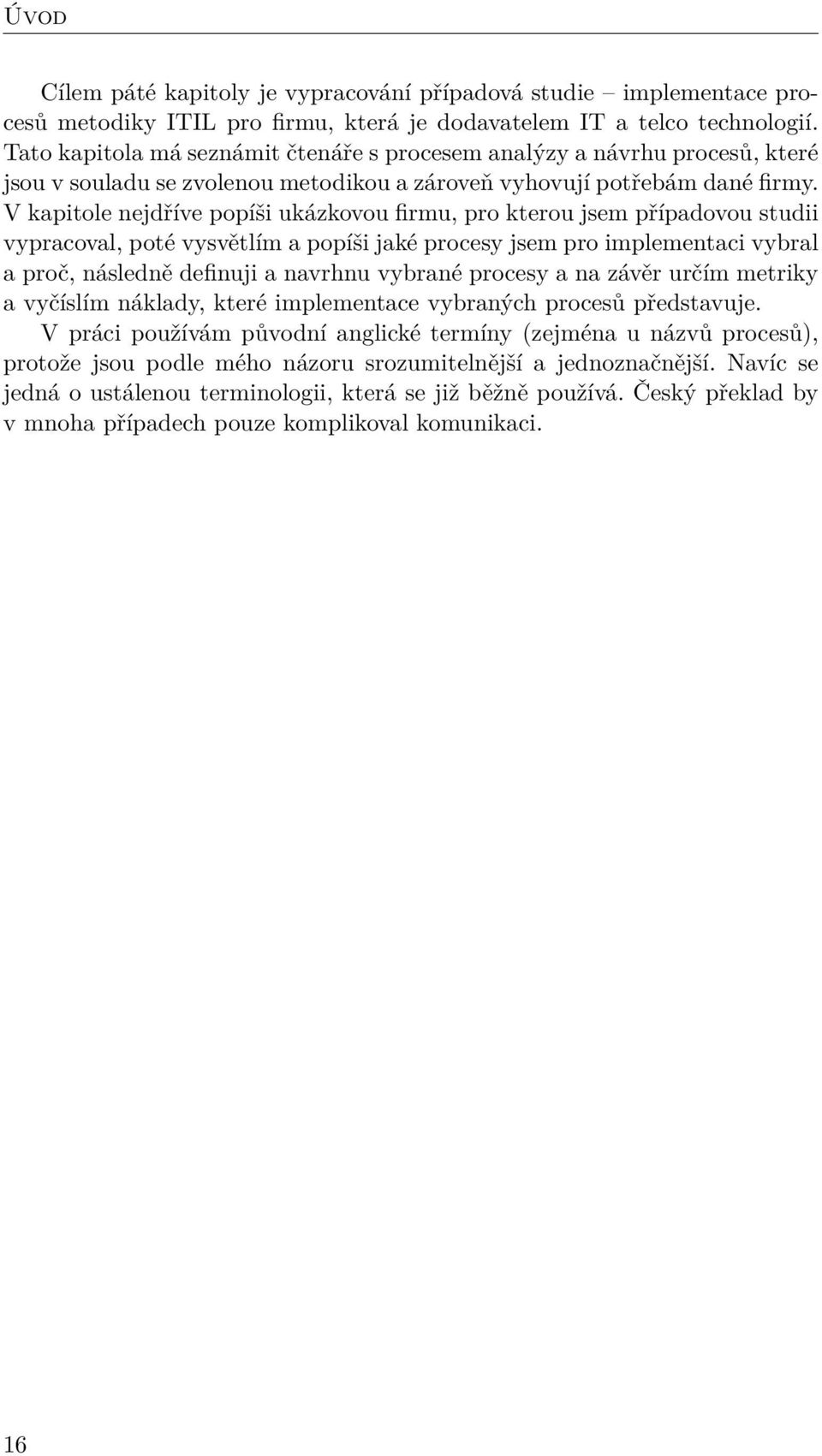 Úvod

Cílem páté kapitoly je vypracování případová studie – implementace procesů metodiky ITIL pro firmu, která je dodavatelem IT a telco technologií. Tato kapitola má seznámit čtenáře s procesem analýzy a návrhu procesů, které jsou v souladu se zvolenou metodikou a zároveň vyhovují potřebám dané firmy. V kapitole nejdříve popíši ukázkovou firmu, pro kterou jsem případovou studii vypracoval, poté vysvětlím a popíši jaké procesy jsem pro implementaci vybral a proč, následně definuji a navrhnu vybrané procesy a na závěr určím metriky a vyčíslím náklady, které implementace vybraných procesů představuje.

V práci používám původní anglické termíny (zejména u názvů procesů), protože jsou podle mého názoru srozumitelnější a jednoznačnější. Navíc se jedná o ustálenou terminologii, která se již běžně používá. Český překlad by v mnoha případech pouze komplikoval komunikaci.

16